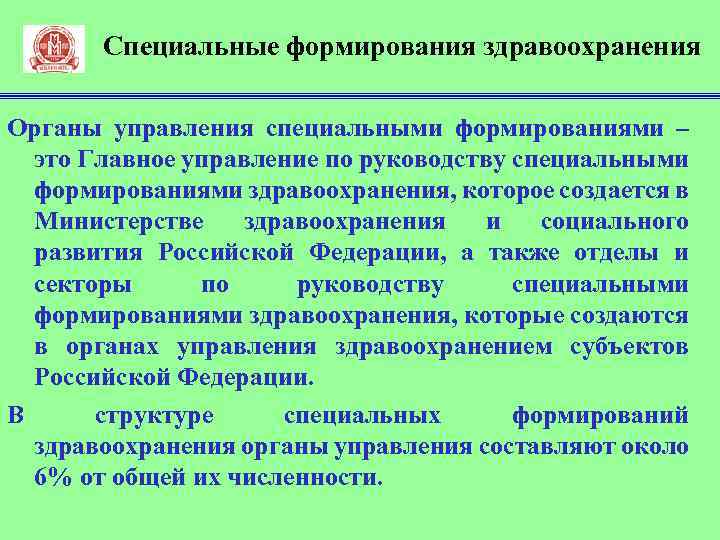 Специальные формирования здравоохранения

Органы управления специальными формированиями – это Главное управление по руководству специальными формированиями здравоохранения, которое создается в Министерстве здравоохранения и социального развития Российской Федерации, а также отделы и секторы по руководству специальными формированиями здравоохранения, которые создаются в органах управления здравоохранением субъектов Российской Федерации.

В структуре специальных формирований здравоохранения органы управления составляют около 6% от общей их численности.